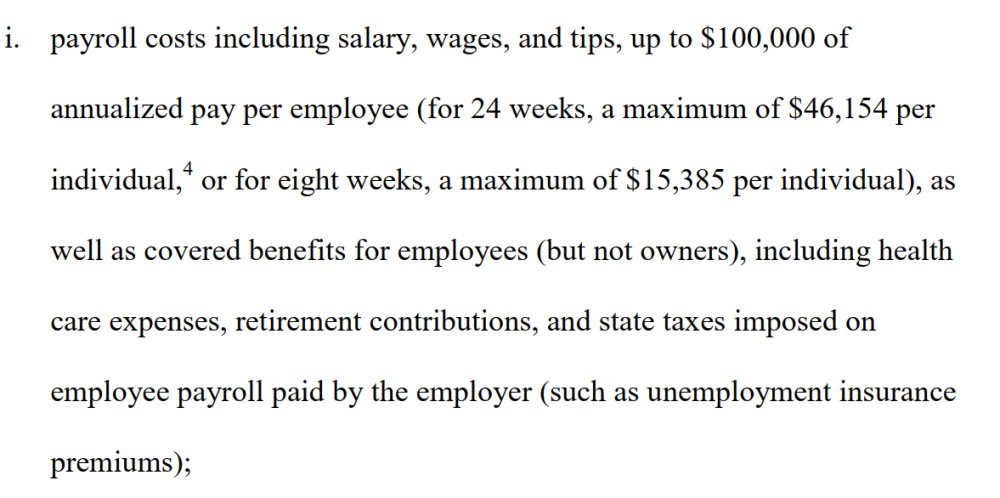 i. payroll costs including salary, wages, and tips, up to \$100,000 of annualized pay per employee (for 24 weeks, a maximum of \$46,154 per individual,$^4$ or for eight weeks, a maximum of \$15,385 per individual), as well as covered benefits for employees (but not owners), including health care expenses, retirement contributions, and state taxes imposed on employee payroll paid by the employer (such as unemployment insurance premiums);